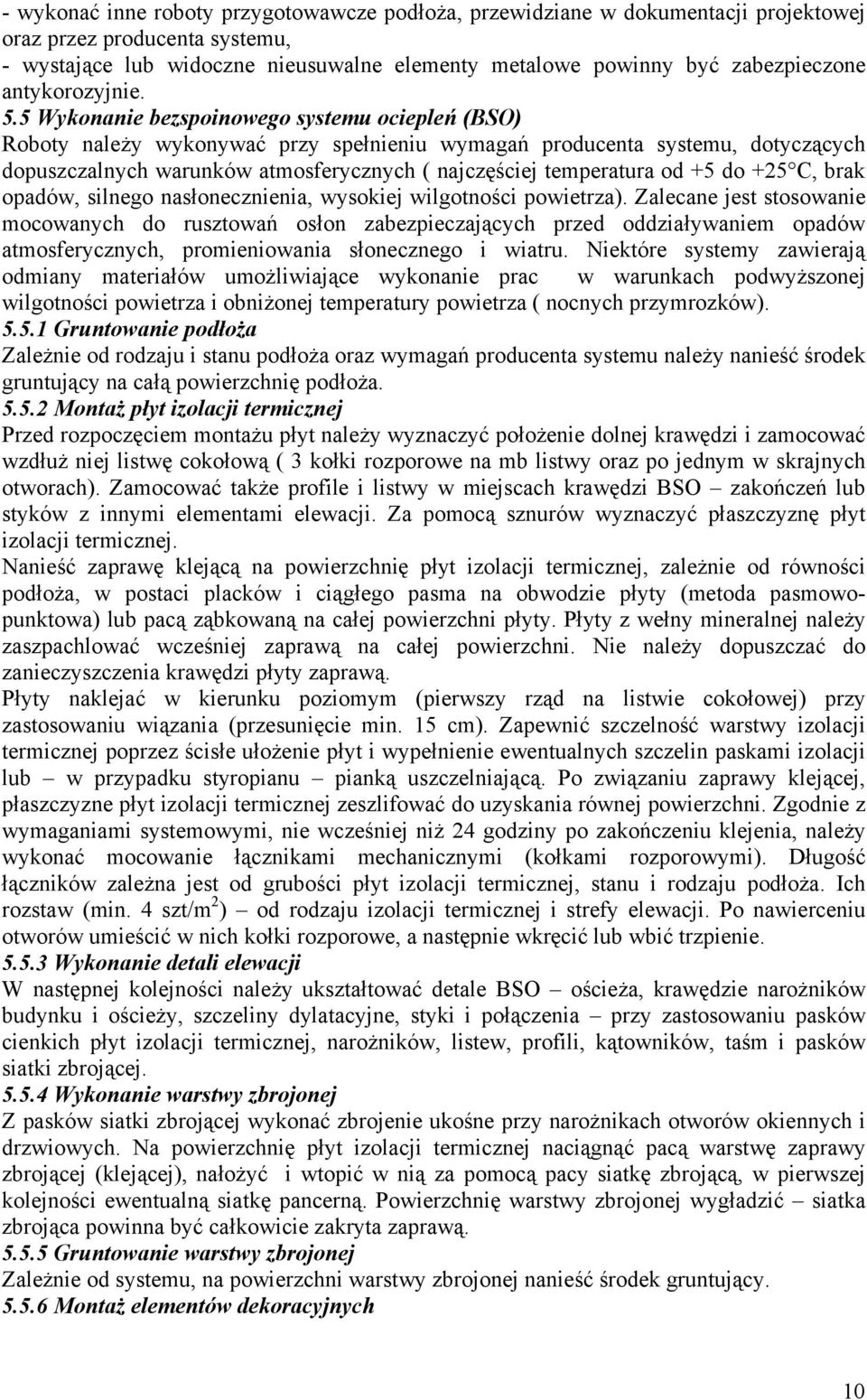 - wykonać inne roboty przygotowawcze podłoża, przewidziane w dokumentacji projektowej oraz przez producenta systemu,
- wystające lub widoczne nieusuwalne elementy metalowe powinny być zabezpieczone antykorozyjnie.

5.5 Wykonanie bezspoinowego systemu ociepleń (BSO)
Roboty należy wykonywać przy spełnieniu wymagań producenta systemu, dotyczących dopuszczalnych warunków atmosferycznych ( najczęściej temperatura od +5 do +25°C, brak opadów, silnego nasłonecznienia, wysokiej wilgotności powietrza). Zalecane jest stosowanie mocowanych do rusztowań osłon zabezpieczających przed oddziaływaniem opadów atmosferycznych, promieniowania słonecznego i wiatru. Niektóre systemy zawierają odmiany materiałów umożliwiające wykonanie prac w warunkach podwyższonej wilgotności powietrza i obniżonej temperatury powietrza ( nocnych przymrozków).

5.5.1 Gruntowanie podłoża
Zależnie od rodzaju i stanu podłoża oraz wymagań producenta systemu należy nanieść środek gruntujący na całą powierzchnię podłoża.

5.5.2 Montaż płyt izolacji termicznej
Przed rozpoczęciem montażu płyt należy wyznaczyć położenie dolnej krawędzi i zamocować wzdłuż niej listwę cokołową ( 3 kołki rozporowe na mb listwy oraz po jednym w skrajnych otworach). Zamocować także profile i listwy w miejscach krawędzi BSO – zakończeń lub styków z innymi elementami elewacji. Za pomocą sznurów wyznaczyć płaszczyznę płyt izolacji termicznej.
Nanieść zaprawę klejącą na powierzchnię płyt izolacji termicznej, zależnie od równości podłoża, w postaci placków i ciągłego pasma na obwodzie płyty (metoda pasmowo-punktowa) lub pacą ząbkowaną na całej powierzchni płyty. Płyty z wełny mineralnej należy zaszpachlować wcześniej zaprawą na całej powierzchni. Nie należy dopuszczać do zanieczyszczenia krawędzi płyty zaprawą.
Płyty naklejać w kierunku poziomym (pierwszy rząd na listwie cokołowej) przy zastosowaniu wiązania (przesunięcie min. 15 cm). Zapewnić szczelność warstwy izolacji termicznej poprzez ścisłe ułożenie płyt i wypełnienie ewentualnych szczelin paskami izolacji lub – w przypadku styropianu – pianką uszczelniającą. Po związaniu zaprawy klejącej, płaszczyzne płyt izolacji termicznej zeszlifować do uzyskania równej powierzchni. Zgodnie z wymaganiami systemowymi, nie wcześniej niż 24 godziny po zakończeniu klejenia, należy wykonać mocowanie łącznikami mechanicznymi (kołkami rozporowymi). Długość łączników zależna jest od grubości płyt izolacji termicznej, stanu i rodzaju podłoża. Ich rozstaw (min. 4 szt/m$^2$) – od rodzaju izolacji termicznej i strefy elewacji. Po nawierceniu otworów umieścić w nich kołki rozporowe, a następnie wkręcić lub wbić trzpienie.

5.5.3 Wykonanie detali elewacji
W następnej kolejności należy ukształtować detale BSO – ościeża, krawędzie narożników budynku i ościeży, szczeliny dylatacyjne, styki i połączenia – przy zastosowaniu pasków cienkich płyt izolacji termicznej, narożników, listew, profili, kątowników, taśm i pasków siatki zbrojącej.

5.5.4 Wykonanie warstwy zbrojonej
Z pasków siatki zbrojącej wykonać zbrojenie ukośne przy narożnikach otworów okiennych i drzwiowych. Na powierzchnię płyt izolacji termicznej naciągnąć pacą warstwę zaprawy zbrojącej (klejącej), nałożyć i wtopić w nią za pomocą pacy siatkę zbrojącą, w pierwszej kolejności ewentualną siatkę pancerną. Powierzchnię warstwy zbrojonej wygładzić – siatka zbrojąca powinna być całkowicie zakryta zaprawą.

5.5.5 Gruntowanie warstwy zbrojonej
Zależnie od systemu, na powierzchni warstwy zbrojonej nanieść środek gruntujący.

5.5.6 Montaż elementów dekoracyjnych

10